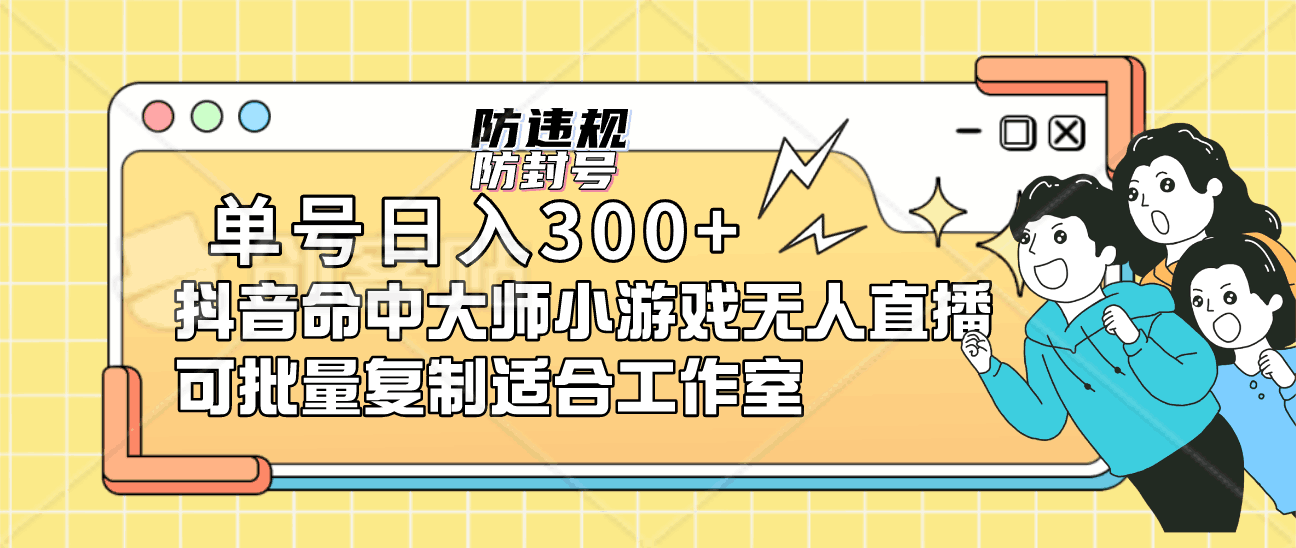 防违规
防封号
单号日入300+
抖音命中大师小游戏无人直播
可批量复制适合工作室